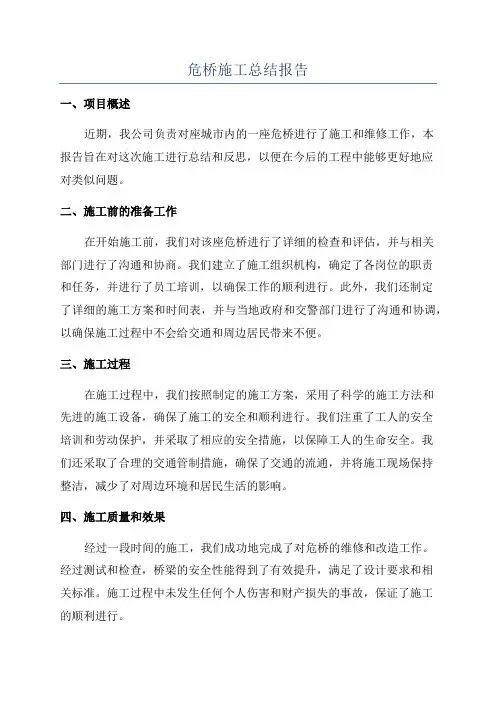 危桥施工总结报告

一、项目概述

近期，我公司负责对座城市内的一座危桥进行了施工和维修工作，本报告旨在对这次施工进行总结和反思，以便在今后的工程中能够更好地应对类似问题。

二、施工前的准备工作

在开始施工前，我们对该座危桥进行了详细的检查和评估，并与相关部门进行了沟通和协商。我们建立了施工组织机构，确定了各岗位的职责和任务，并进行了员工培训，以确保工作的顺利进行。此外，我们还制定了详细的施工方案和时间表，并与当地政府和交警部门进行了沟通和协调，以确保施工过程中不会给交通和周边居民带来不便。

三、施工过程

在施工过程中，我们按照制定的施工方案，采用了科学的施工方法和先进的施工设备，确保了施工的安全和顺利进行。我们注重了工人的安全培训和劳动保护，并采取了相应的安全措施，以保障工人的生命安全。我们还采取了合理的交通管制措施，确保了交通的流通，并将施工现场保持整洁，减少了对周边环境和居民生活的影响。

四、施工质量和效果

经过一段时间的施工，我们成功地完成了对危桥的维修和改造工作。经过测试和检查，桥梁的安全性能得到了有效提升，满足了设计要求和相关标准。施工过程中未发生任何个人伤害和财产损失的事故，保证了施工的顺利进行。